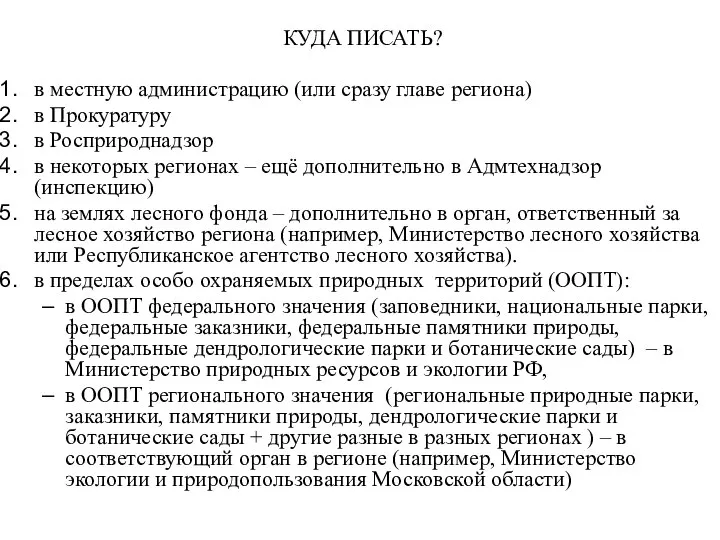 КУДА ПИСАТЬ?

1. в местную администрацию (или сразу главе региона)
2. в Прокуратуру
3. в Росприроднадзор
4. в некоторых регионах – ещё дополнительно в Адмтехнадзор (инспекцию)
5. на землях лесного фонда – дополнительно в орган, ответственный за лесное хозяйство региона (например, Министерство лесного хозяйства или Республиканское агентство лесного хозяйства).
6. в пределах особо охраняемых природных территорий (ООПТ):
– в ООПТ федерального значения (заповедники, национальные парки, федеральные заказники, федеральные памятники природы, федеральные дендрологические парки и ботанические сады) – в Министерство природных ресурсов и экологии РФ,
– в ООПТ регионального значения (региональные природные парки, заказники, памятники природы, дендрологические парки и ботанические сады + другие разные в разных регионах ) – в соответствующий орган в регионе (например, Министерство экологии и природопользования Московской области)